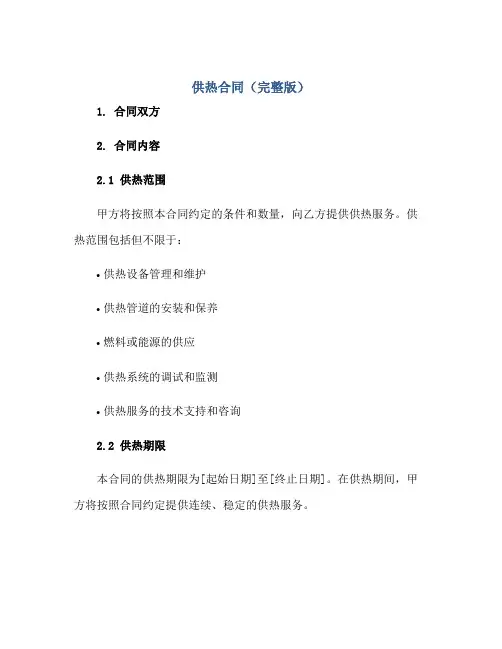 供热合同（完整版）

1. 合同双方

2. 合同内容

2.1 供热范围

甲方将按照本合同约定的条件和数量，向乙方提供供热服务。供热范围包括但不限于：

• 供热设备管理和维护

• 供热管道的安装和保养

• 燃料或能源的供应

• 供热系统的调试和监测

• 供热服务的技术支持和咨询

2.2 供热期限

本合同的供热期限为[起始日期]至[终止日期]。在供热期间，甲方将按照合同约定提供连续、稳定的供热服务。